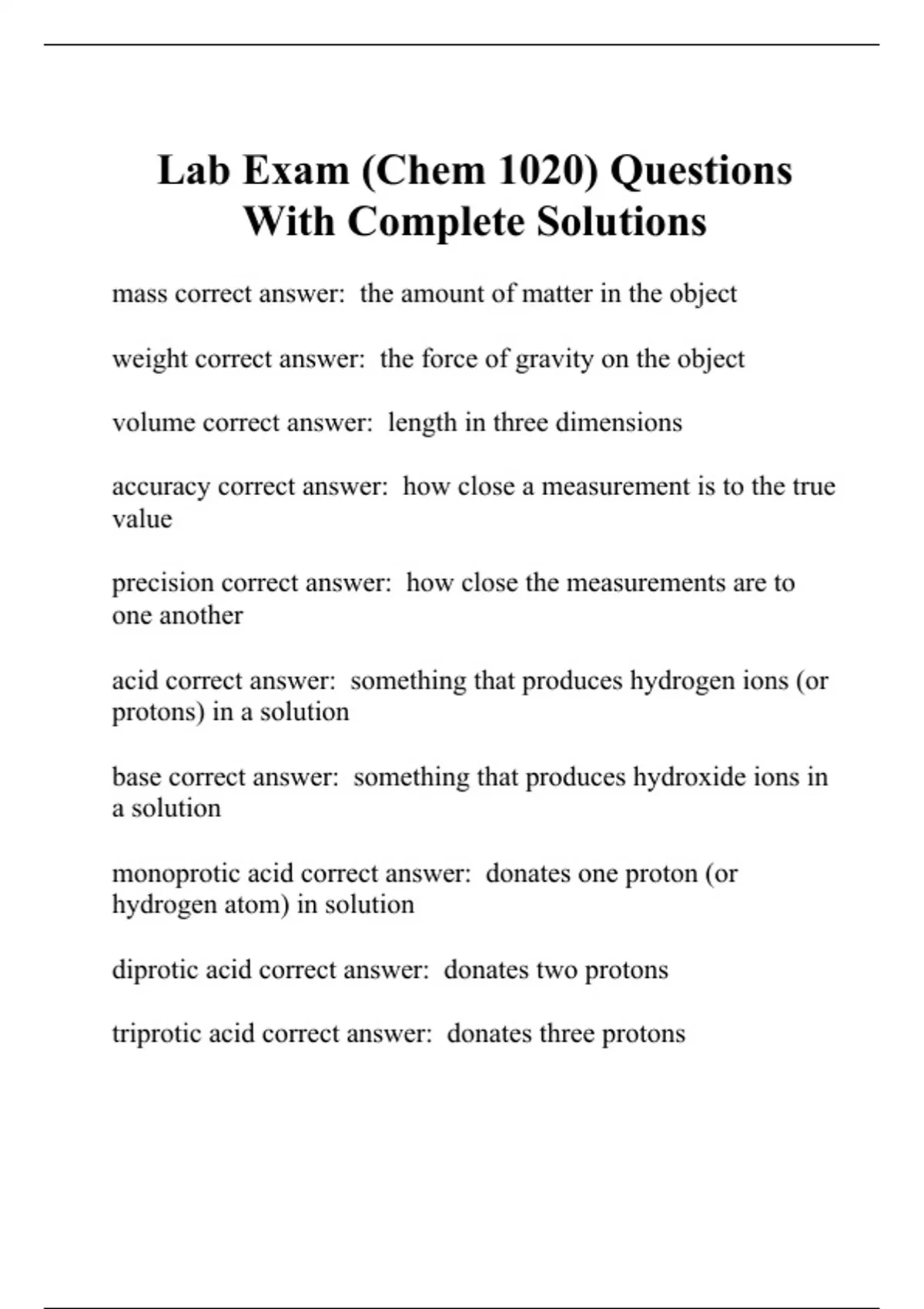 Lab Exam (Chem 1020) Questions With Complete Solutions

mass correct answer:  the amount of matter in the object

weight correct answer:  the force of gravity on the object

volume correct answer:  length in three dimensions

accuracy correct answer:  how close a measurement is to the true value

precision correct answer:  how close the measurements are to one another

acid correct answer:  something that produces hydrogen ions (or protons) in a solution

base correct answer:  something that produces hydroxide ions in a solution

monoprotic acid correct answer:  donates one proton (or hydrogen atom) in solution

diprotic acid correct answer:  donates two protons

triprotic acid correct answer:  donates three protons